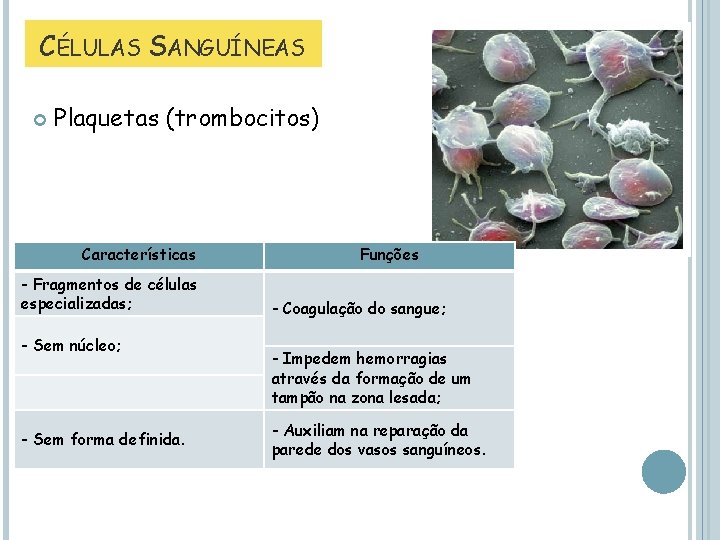 CÉLULAS SANGUÍNEAS

Plaquetas (trombocitos)

| Características | Funções |
|---|---|
| - Fragmentos de células especializadas; | - Coagulação do sangue; |
| - Sem núcleo; | - Impedem hemorragias através da formação de um tampão na zona lesada; |
| - Sem forma definida. | - Auxiliam na reparação da parede dos vasos sanguíneos. |